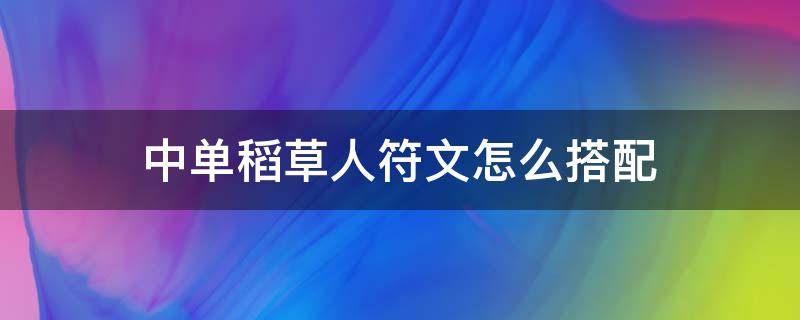 中单稻草人符文怎么搭配